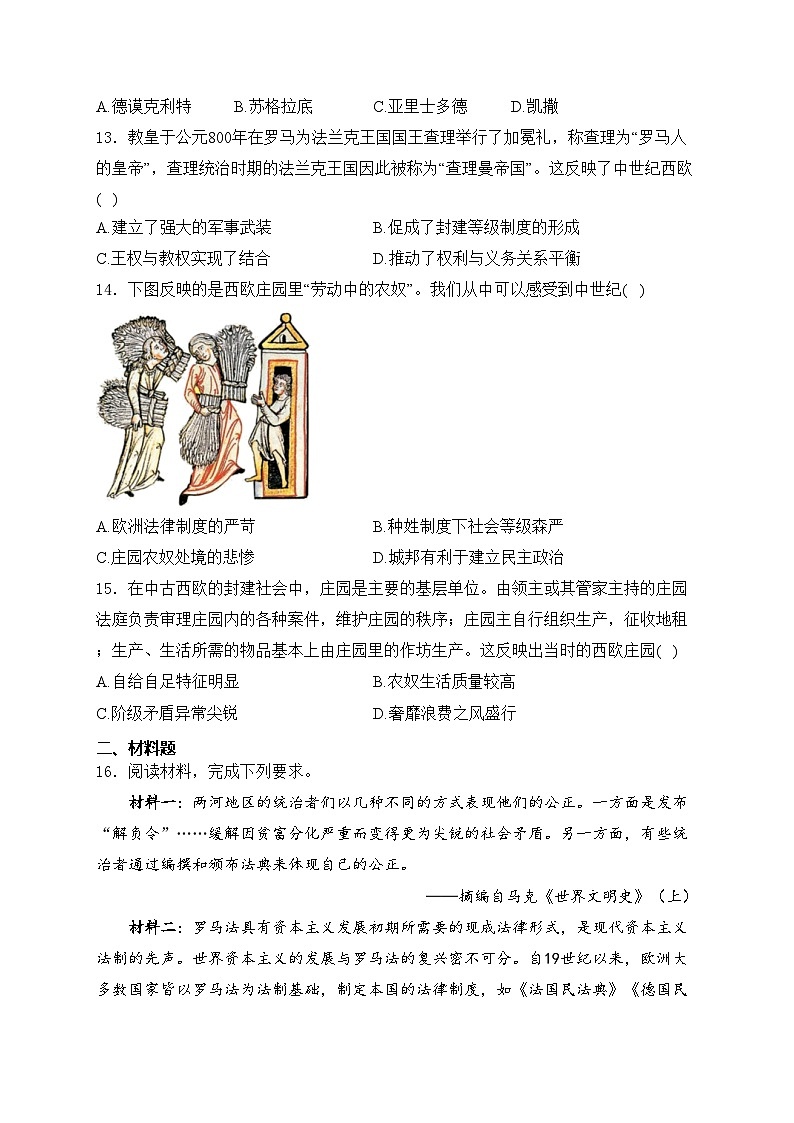 A.德谟克利特　　B.苏格拉底　　C.亚里士多德　　D.凯撒

13．教皇于公元800年在罗马为法兰克王国国王查理举行了加冕礼，称查理为“罗马人的皇帝”，查理统治时期的法兰克王国因此被称为“查理曼帝国”。这反映了中世纪西欧(　)

A.建立了强大的军事武装　　B.促成了封建等级制度的形成

C.王权与教权实现了结合　　D.推动了权利与义务关系平衡

14．下图反映的是西欧庄园里“劳动中的农奴”。我们从中可以感受到中世纪(　)

A.欧洲法律制度的严苛　　B.种姓制度下社会等级森严

C.庄园农奴处境的悲惨　　D.城邦有利于建立民主政治

15．在中古西欧的封建社会中，庄园是主要的基层单位。由领主或其管家主持的庄园法庭负责审理庄园内的各种案件，维护庄园的秩序；庄园主自行组织生产，征收地租；生产、生活所需的物品基本上由庄园里的作坊生产。这反映出当时的西欧庄园(　)

A.自给自足特征明显　　B.农奴生活质量较高

C.阶级矛盾异常尖锐　　D.奢靡浪费之风盛行

二、材料题

16．阅读材料，完成下列要求。

材料一：两河地区的统治者们以几种不同的方式表现他们的公正。一方面是发布“解负令”……缓解因贫富分化严重而变得更为尖锐的社会矛盾。另一方面，有些统治者通过编撰和颁布法典来体现自己的公正。

——摘编自马克《世界文明史》（上）

材料二：罗马法具有资本主义发展初期所需要的现成法律形式，是现代资本主义法制的先声。世界资本主义的发展与罗马法的复兴密不可分。自19世纪以来，欧洲大多数国家皆以罗马法为法制基础，制定本国的法律制度，如《法国民法典》《德国民